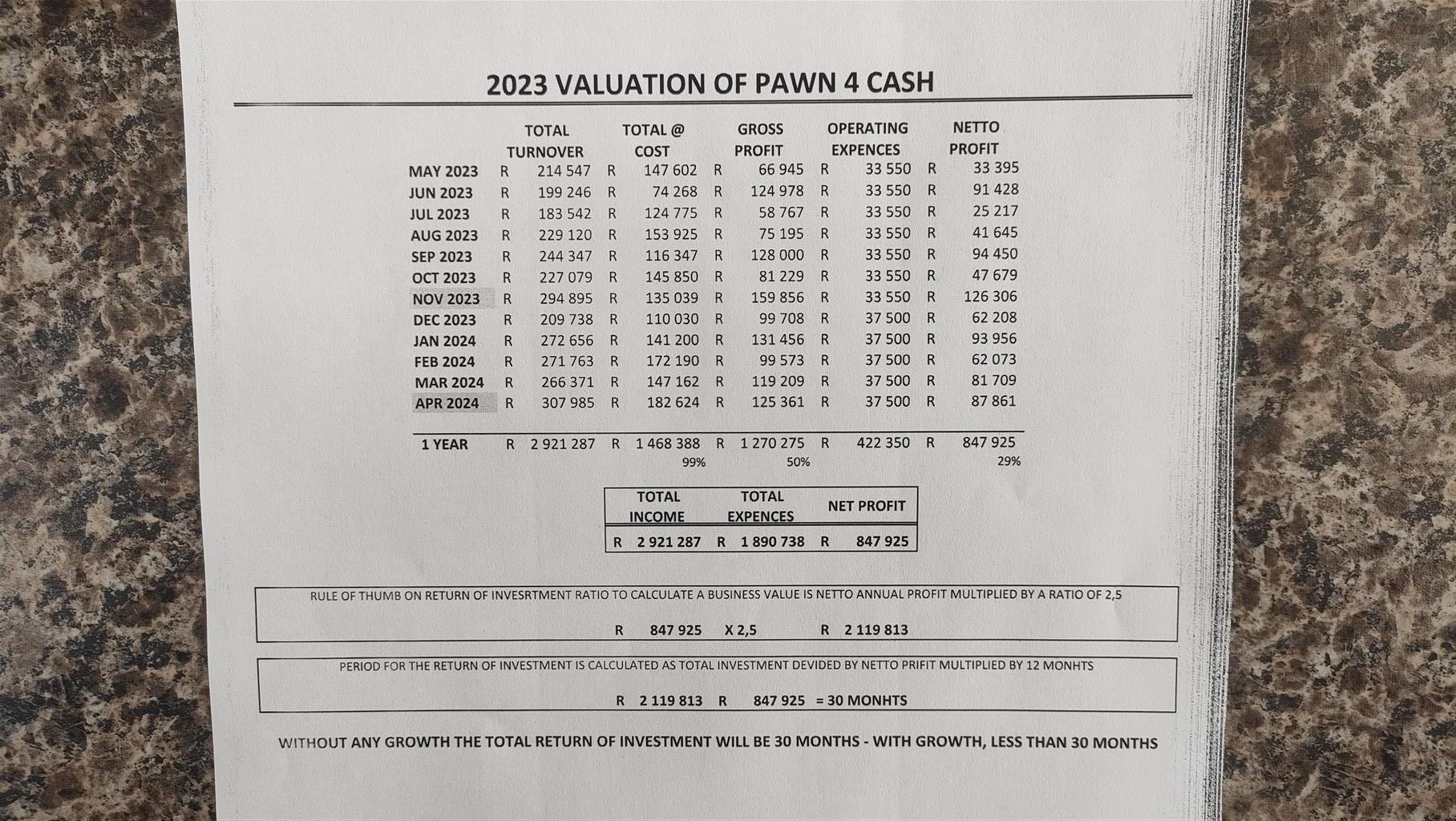 2023 VALUATION OF PAWN 4 CASH

| | TOTAL TURNOVER | TOTAL @ COST | GROSS PROFIT | OPERATING EXPENCES | NETTO PROFIT |
|---|---|---|---|---|---|
| MAY 2023 | R 214 547 | R 147 602 | R 66 945 | R 33 550 | R 33 395 |
| JUN 2023 | R 199 246 | R 74 268 | R 124 978 | R 33 550 | R 91 428 |
| JUL 2023 | R 183 542 | R 124 775 | R 58 767 | R 33 550 | R 25 217 |
| AUG 2023 | R 229 120 | R 153 925 | R 75 195 | R 33 550 | R 41 645 |
| SEP 2023 | R 244 347 | R 116 347 | R 128 000 | R 33 550 | R 94 450 |
| OCT 2023 | R 227 079 | R 145 850 | R 81 229 | R 33 550 | R 47 679 |
| NOV 2023 | R 294 895 | R 135 039 | R 159 856 | R 33 550 | R 126 306 |
| DEC 2023 | R 209 738 | R 110 030 | R 99 708 | R 37 500 | R 62 208 |
| JAN 2024 | R 272 656 | R 141 200 | R 131 456 | R 37 500 | R 93 956 |
| FEB 2024 | R 271 763 | R 172 190 | R 99 573 | R 37 500 | R 62 073 |
| MAR 2024 | R 266 371 | R 147 162 | R 119 209 | R 37 500 | R 81 709 |
| APR 2024 | R 307 985 | R 182 624 | R 125 361 | R 37 500 | R 87 861 |
| 1 YEAR | R 2 921 287 | R 1 468 388 | R 1 270 275 | R 422 350 | R 847 925 |
| | | 99% | 50% | | 29% |

| TOTAL INCOME | TOTAL EXPENCES | NET PROFIT |
|---|---|---|
| R 2 921 287 | R 1 890 738 | R 847 925 |

RULE OF THUMB ON RETURN OF INVESRTMENT RATIO TO CALCULATE A BUSINESS VALUE IS NETTO ANNUAL PROFIT MULTIPLIED BY A RATIO OF 2,5

R 847 925 X 2,5 R 2 119 813

PERIOD FOR THE RETURN OF INVESTMENT IS CALCULATED AS TOTAL INVESTMENT DEVIDED BY NETTO PRIFIT MULTIPLIED BY 12 MONHTS

R 2 119 813 R 847 925 = 30 MONHTS

WITHOUT ANY GROWTH THE TOTAL RETURN OF INVESTMENT WILL BE 30 MONTHS - WITH GROWTH, LESS THAN 30 MONTHS